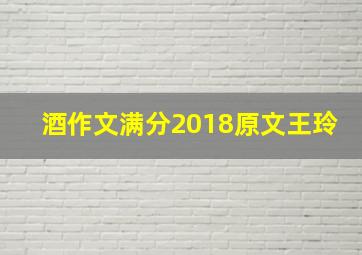 酒作文满分2018原文王玲